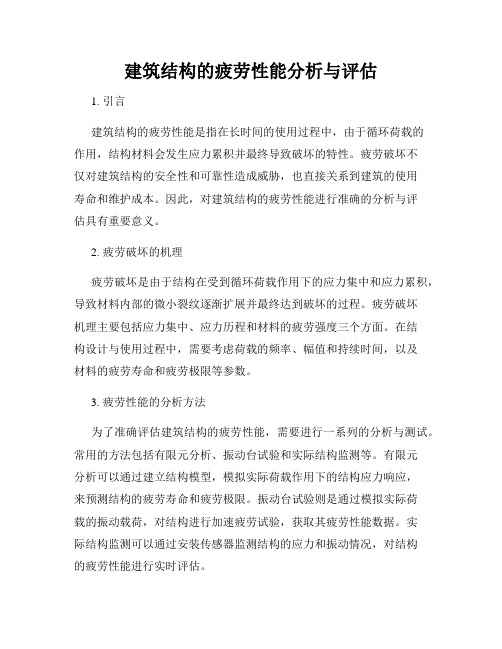 建筑结构的疲劳性能分析与评估

1. 引言

建筑结构的疲劳性能是指在长时间的使用过程中，由于循环荷载的作用，结构材料会发生应力累积并最终导致破坏的特性。疲劳破坏不仅对建筑结构的安全性和可靠性造成威胁，也直接关系到建筑的使用寿命和维护成本。因此，对建筑结构的疲劳性能进行准确的分析与评估具有重要意义。

2. 疲劳破坏的机理

疲劳破坏是由于结构在受到循环荷载作用下的应力集中和应力累积，导致材料内部的微小裂纹逐渐扩展并最终达到破坏的过程。疲劳破坏机理主要包括应力集中、应力历程和材料的疲劳强度三个方面。在结构设计与使用过程中，需要考虑荷载的频率、幅值和持续时间，以及材料的疲劳寿命和疲劳极限等参数。

3. 疲劳性能的分析方法

为了准确评估建筑结构的疲劳性能，需要进行一系列的分析与测试。常用的方法包括有限元分析、振动台试验和实际结构监测等。有限元分析可以通过建立结构模型，模拟实际荷载作用下的结构应力响应，来预测结构的疲劳寿命和疲劳极限。振动台试验则是通过模拟实际荷载的振动载荷，对结构进行加速疲劳试验，获取其疲劳性能数据。实际结构监测可以通过安装传感器监测结构的应力和振动情况，对结构的疲劳性能进行实时评估。